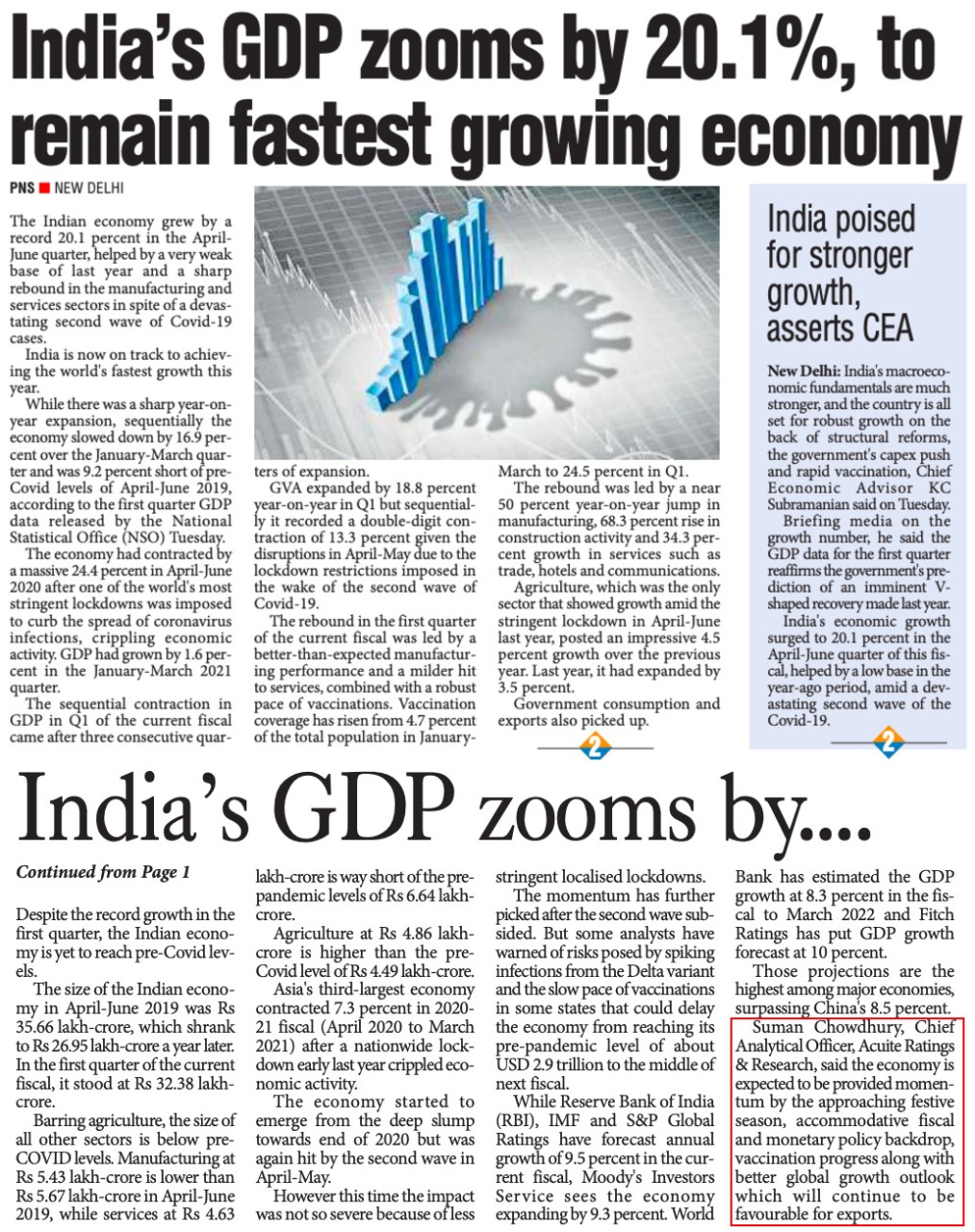 India's GDP zooms by 20.1%, to remain fastest growing economy

PNS ■ NEW DELHI

The Indian economy grew by a record 20.1 percent in the April-June quarter, helped by a very weak base of last year and a sharp rebound in the manufacturing and services sectors in spite of a devastating second wave of Covid-19 cases.

India is now on track to achieving the world's fastest growth this year.

While there was a sharp year-on-year expansion, sequentially the economy slowed down by 16.9 percent over the January-March quarter and was 9.2 percent short of pre-Covid levels of April-June 2019, according to the first quarter GDP data released by the National Statistical Office (NSO) Tuesday.

The economy had contracted by a massive 24.4 percent in April-June 2020 after one of the world's most stringent lockdowns was imposed to curb the spread of coronavirus infections, crippling economic activity. GDP had grown by 1.6 percent in the January-March 2021 quarter.

The sequential contraction in GDP in Q1 of the current fiscal came after three consecutive quarters of expansion.

GVA expanded by 18.8 percent year-on-year in Q1 but sequentially it recorded a double-digit contraction of 13.3 percent given the disruptions in April-May due to the lockdown restrictions imposed in the wake of the second wave of Covid-19.

The rebound in the first quarter of the current fiscal was led by a better-than-expected manufacturing performance and a milder hit to services, combined with a robust pace of vaccinations. Vaccination coverage has risen from 4.7 percent of the total population in January-March to 24.5 percent in Q1.

The rebound was led by a near 50 percent year-on-year jump in manufacturing, 68.3 percent rise in construction activity and 34.3 percent growth in services such as trade, hotels and communications.

Agriculture, which was the only sector that showed growth amid the stringent lockdown in April-June last year, posted an impressive 4.5 percent growth over the previous year. Last year, it had expanded by 3.5 percent.

Government consumption and exports also picked up.

2

India poised for stronger growth, asserts CEA

New Delhi: India's macroeconomic fundamentals are much stronger, and the country is all set for robust growth on the back of structural reforms, the government's capex push and rapid vaccination, Chief Economic Advisor KC Subramanian said on Tuesday.

Briefing media on the growth number, he said the GDP data for the first quarter reaffirms the government's prediction of an imminent V-shaped recovery made last year.

India's economic growth surged to 20.1 percent in the April-June quarter of this fiscal, helped by a low base in the year-ago period, amid a devastating second wave of the Covid-19.

2

India's GDP zooms by....

Continued from Page 1

Despite the record growth in the first quarter, the Indian economy is yet to reach pre-Covid levels.

The size of the Indian economy in April-June 2019 was Rs 35.66 lakh-crore, which shrank to Rs 26.95 lakh-crore a year later. In the first quarter of the current fiscal, it stood at Rs 32.38 lakh-crore.

Barring agriculture, the size of all other sectors is below pre-COVID levels. Manufacturing at Rs 5.43 lakh-crore is lower than Rs 5.67 lakh-crore in April-June 2019, while services at Rs 4.63 lakh-crore is way short of the pre-pandemic levels of Rs 6.64 lakh-crore.

Agriculture at Rs 4.86 lakh-crore is higher than the pre-Covid level of Rs 4.49 lakh-crore.

Asia's third-largest economy contracted 7.3 percent in 2020-21 fiscal (April 2020 to March 2021) after a nationwide lockdown early last year crippled economic activity.

The economy started to emerge from the deep slump towards end of 2020 but was again hit by the second wave in April-May.

However this time the impact was not so severe because of less stringent localised lockdowns.

The momentum has further picked after the second wave subsided. But some analysts have warned of risks posed by spiking infections from the Delta variant and the slow pace of vaccinations in some states that could delay the economy from reaching its pre-pandemic level of about USD 2.9 trillion to the middle of next fiscal.

While Reserve Bank of India (RBI), IMF and S&P Global Ratings have forecast annual growth of 9.5 percent in the current fiscal, Moody's Investors Service sees the economy expanding by 9.3 percent. World Bank has estimated the GDP growth at 8.3 percent in the fiscal to March 2022 and Fitch Ratings has put GDP growth forecast at 10 percent.

Those projections are the highest among major economies, surpassing China's 8.5 percent.

Suman Chowdhury, Chief Analytical Officer, Acuite Ratings & Research, said the economy is expected to be provided momentum by the approaching festive season, accommodative fiscal and monetary policy backdrop, vaccination progress along with better global growth outlook which will continue to be favourable for exports.